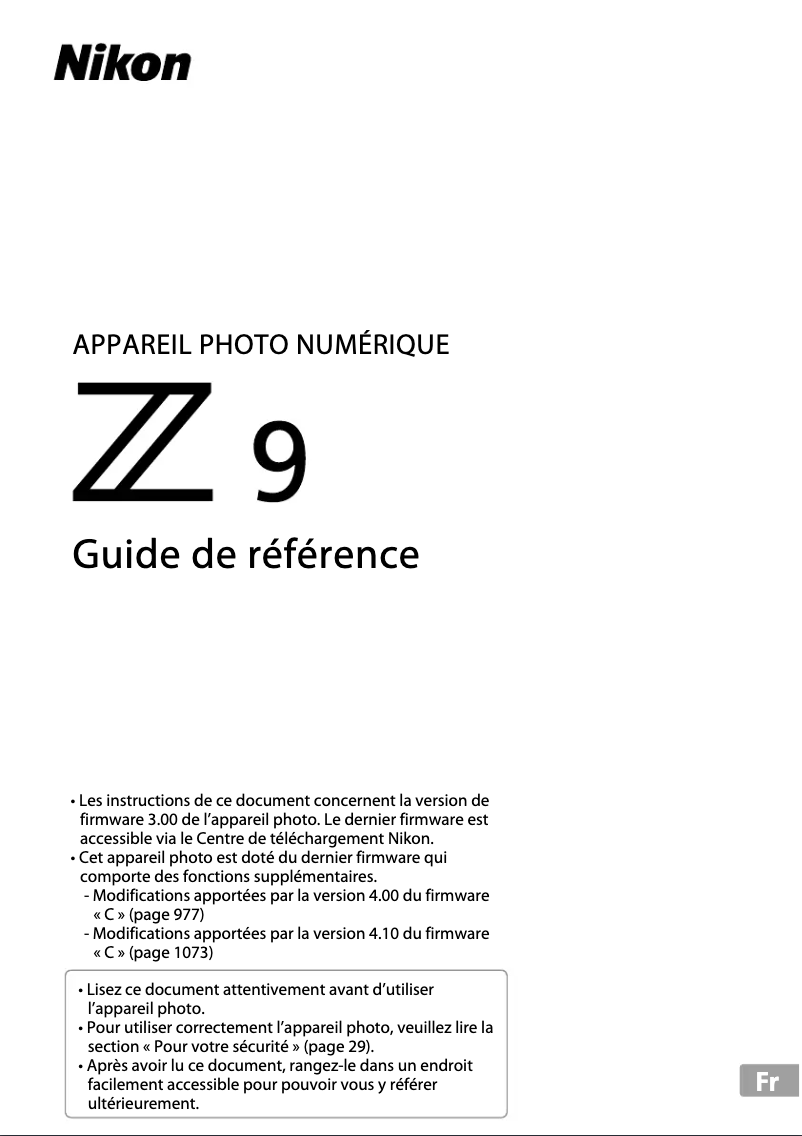 Nikon

APPAREIL PHOTO NUMÉRIQUE

Z 9

Guide de référence

• Les instructions de ce document concernent la version de firmware 3.00 de l'appareil photo. Le dernier firmware est accessible via le Centre de téléchargement Nikon.
• Cet appareil photo est doté du dernier firmware qui comporte des fonctions supplémentaires.
- Modifications apportées par la version 4.00 du firmware « C » (page 977)
- Modifications apportées par la version 4.10 du firmware « C » (page 1073)

• Lisez ce document attentivement avant d'utiliser l'appareil photo.
• Pour utiliser correctement l'appareil photo, veuillez lire la section « Pour votre sécurité » (page 29).
• Après avoir lu ce document, rangez-le dans un endroit facilement accessible pour pouvoir vous y référer ultérieurement.

Fr